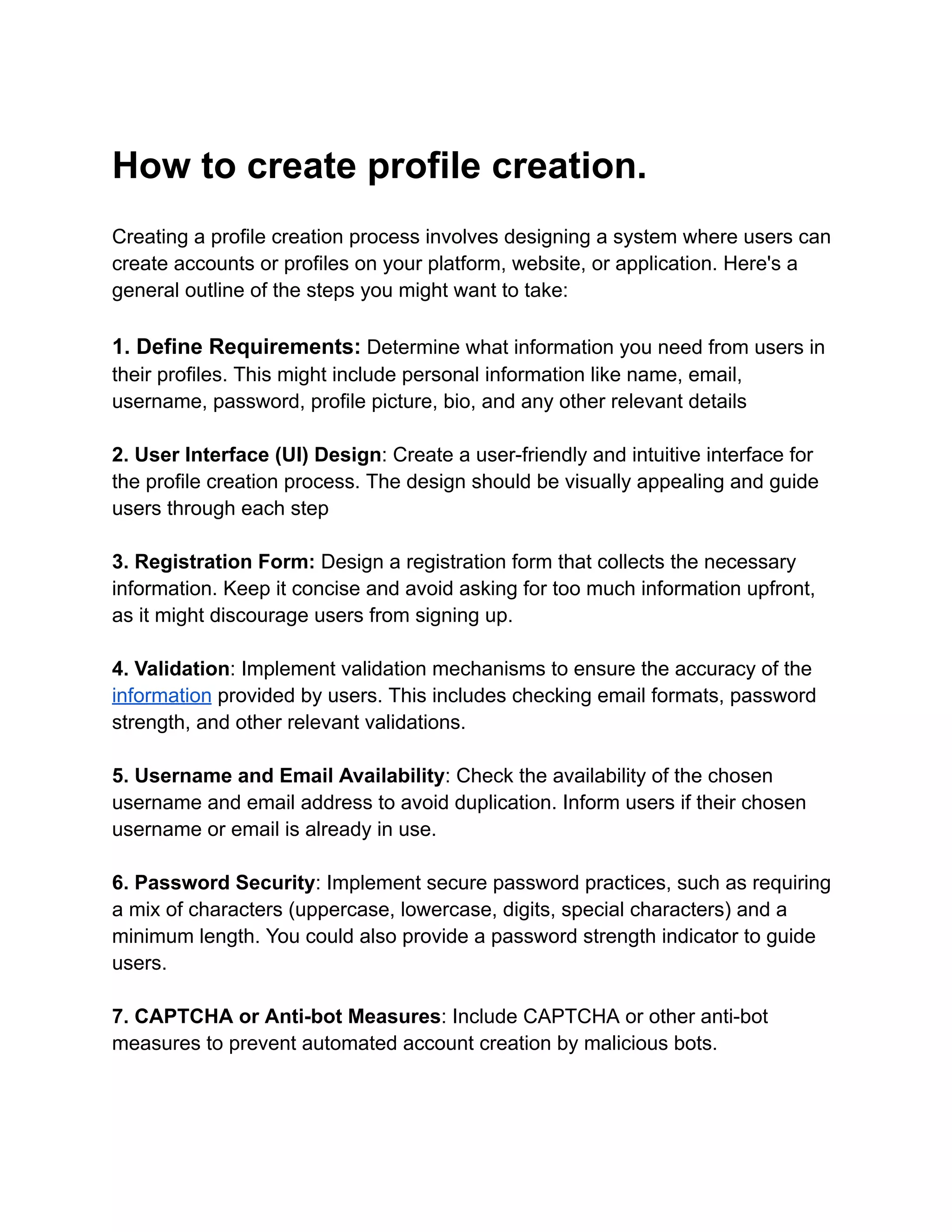 How to create profile creation.

Creating a profile creation process involves designing a system where users can create accounts or profiles on your platform, website, or application. Here's a general outline of the steps you might want to take:

1. Define Requirements: Determine what information you need from users in their profiles. This might include personal information like name, email, username, password, profile picture, bio, and any other relevant details

2. User Interface (UI) Design: Create a user-friendly and intuitive interface for the profile creation process. The design should be visually appealing and guide users through each step

3. Registration Form: Design a registration form that collects the necessary information. Keep it concise and avoid asking for too much information upfront, as it might discourage users from signing up.

4. Validation: Implement validation mechanisms to ensure the accuracy of the information provided by users. This includes checking email formats, password strength, and other relevant validations.

5. Username and Email Availability: Check the availability of the chosen username and email address to avoid duplication. Inform users if their chosen username or email is already in use.

6. Password Security: Implement secure password practices, such as requiring a mix of characters (uppercase, lowercase, digits, special characters) and a minimum length. You could also provide a password strength indicator to guide users.

7. CAPTCHA or Anti-bot Measures: Include CAPTCHA or other anti-bot measures to prevent automated account creation by malicious bots.